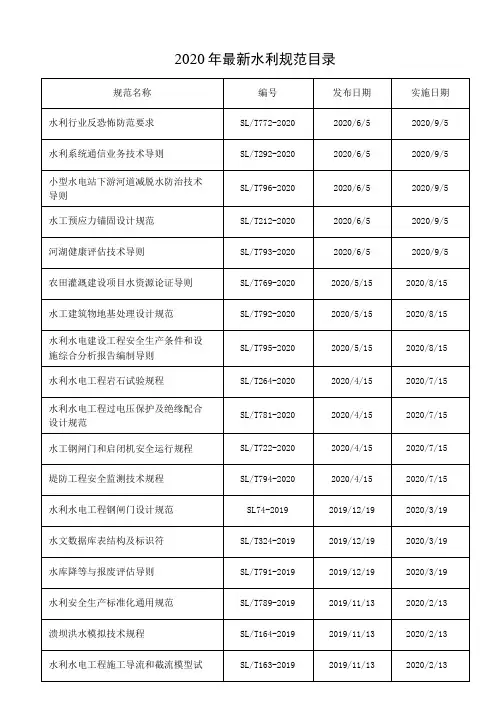 2020 年最新水利规范目录

| 规范名称 | 编号 | 发布日期 | 实施日期 |
|---|---|---|---|
| 水利行业反恐怖防范要求 | SL/T772-2020 | 2020/6/5 | 2020/9/5 |
| 水利系统通信业务技术导则 | SL/T292-2020 | 2020/6/5 | 2020/9/5 |
| 小型水电站下游河道减脱水防治技术导则 | SL/T796-2020 | 2020/6/5 | 2020/9/5 |
| 水工预应力锚固设计规范 | SL/T212-2020 | 2020/6/5 | 2020/9/5 |
| 河湖健康评估技术导则 | SL/T793-2020 | 2020/6/5 | 2020/9/5 |
| 农田灌溉建设项目水资源论证导则 | SL/T769-2020 | 2020/5/15 | 2020/8/15 |
| 水工建筑物地基处理设计规范 | SL/T792-2020 | 2020/5/15 | 2020/8/15 |
| 水利水电建设工程安全生产条件和设施综合分析报告编制导则 | SL/T795-2020 | 2020/5/15 | 2020/8/15 |
| 水利水电工程岩石试验规程 | SL/T264-2020 | 2020/4/15 | 2020/7/15 |
| 水利水电工程过电压保护及绝缘配合设计规范 | SL/T781-2020 | 2020/4/15 | 2020/7/15 |
| 水工钢闸门和启闭机安全运行规程 | SL/T722-2020 | 2020/4/15 | 2020/7/15 |
| 堤防工程安全监测技术规程 | SL/T794-2020 | 2020/4/15 | 2020/7/15 |
| 水利水电工程钢闸门设计规范 | SL74-2019 | 2019/12/19 | 2020/3/19 |
| 水文数据库表结构及标识符 | SL/T324-2019 | 2019/12/19 | 2020/3/19 |
| 水库降等与报废评估导则 | SL/T791-2019 | 2019/12/19 | 2020/3/19 |
| 水利安全生产标准化通用规范 | SL/T789-2019 | 2019/11/13 | 2020/2/13 |
| 溃坝洪水模拟技术规程 | SL/T164-2019 | 2019/11/13 | 2020/2/13 |
| 水利水电工程施工导流和截流模型试 | SL/T163-2019 | 2019/11/13 | 2020/2/13 |